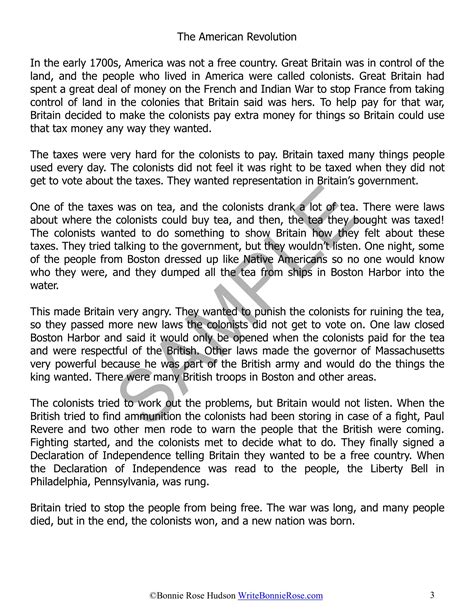 The American Revolution

In the early 1700s, America was not a free country. Great Britain was in control of the land, and the people who lived in America were called colonists. Great Britain had spent a great deal of money on the French and Indian War to stop France from taking control of land in the colonies that Britain said was hers. To help pay for that war, Britain decided to make the colonists pay extra money for things so Britain could use that tax money any way they wanted.

The taxes were very hard for the colonists to pay. Britain taxed many things people used every day. The colonists did not feel it was right to be taxed when they did not get to vote about the taxes. They wanted representation in Britain's government.

One of the taxes was on tea, and the colonists drank a lot of tea. There were laws about where the colonists could buy tea, and then, the tea they bought was taxed! The colonists wanted to do something to show Britain how they felt about these taxes. They tried talking to the government, but they wouldn't listen. One night, some of the people from Boston dressed up like Native Americans so no one would know who they were, and they dumped all the tea from ships in Boston Harbor into the water.

This made Britain very angry. They wanted to punish the colonists for ruining the tea, so they passed more new laws the colonists did not get to vote on. One law closed Boston Harbor and said it would only be opened when the colonists paid for the tea and were respectful of the British. Other laws made the governor of Massachusetts very powerful because he was part of the British army and would do the things the king wanted. There were many British troops in Boston and other areas.

The colonists tried to work out the problems, but Britain would not listen. When the British tried to find ammunition the colonists had been storing in case of a fight, Paul Revere and two other men rode to warn the people that the British were coming. Fighting started, and the colonists met to decide what to do. They finally signed a Declaration of Independence telling Britain they wanted to be a free country. When the Declaration of Independence was read to the people, the Liberty Bell in Philadelphia, Pennsylvania, was rung.

Britain tried to stop the people from being free. The war was long, and many people died, but in the end, the colonists won, and a new nation was born.

SAMPLE

©Bonnie Rose Hudson WriteBonnieRose.com 3